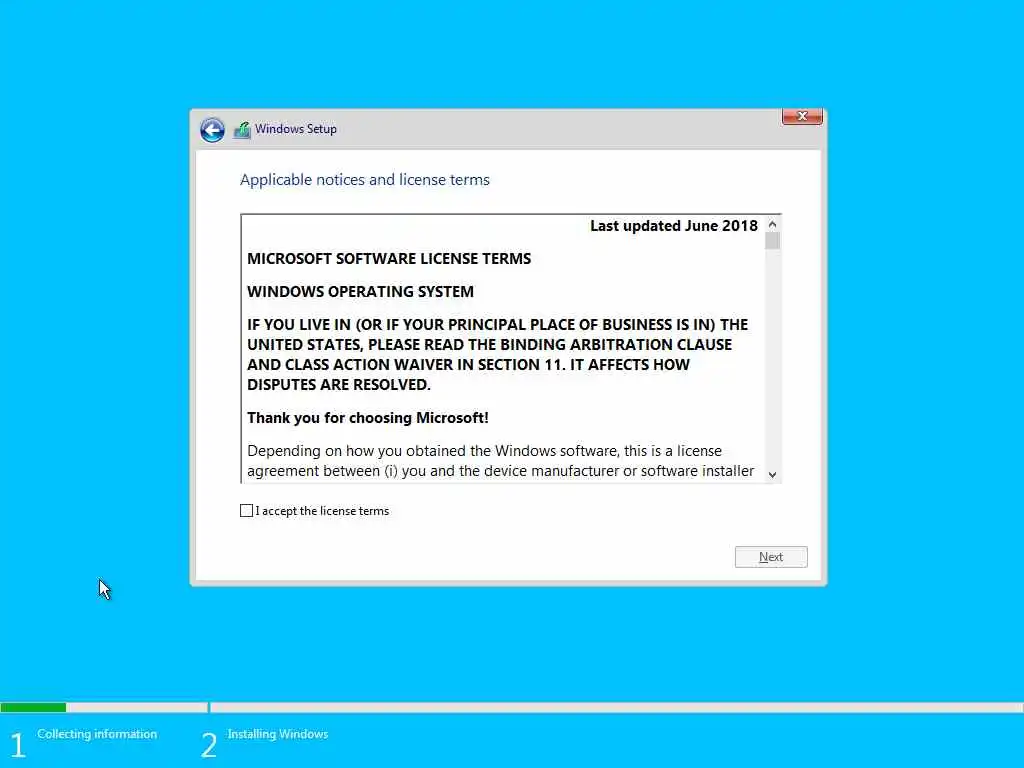 Windows Setup

Applicable notices and license terms

Last updated June 2018

MICROSOFT SOFTWARE LICENSE TERMS

WINDOWS OPERATING SYSTEM

IF YOU LIVE IN (OR IF YOUR PRINCIPAL PLACE OF BUSINESS IS IN) THE UNITED STATES, PLEASE READ THE BINDING ARBITRATION CLAUSE AND CLASS ACTION WAIVER IN SECTION 11. IT AFFECTS HOW DISPUTES ARE RESOLVED.

Thank you for choosing Microsoft!

Depending on how you obtained the Windows software, this is a license agreement between (i) you and the device manufacturer or software installer

I accept the license terms

Next

1 Collecting information

2 Installing Windows